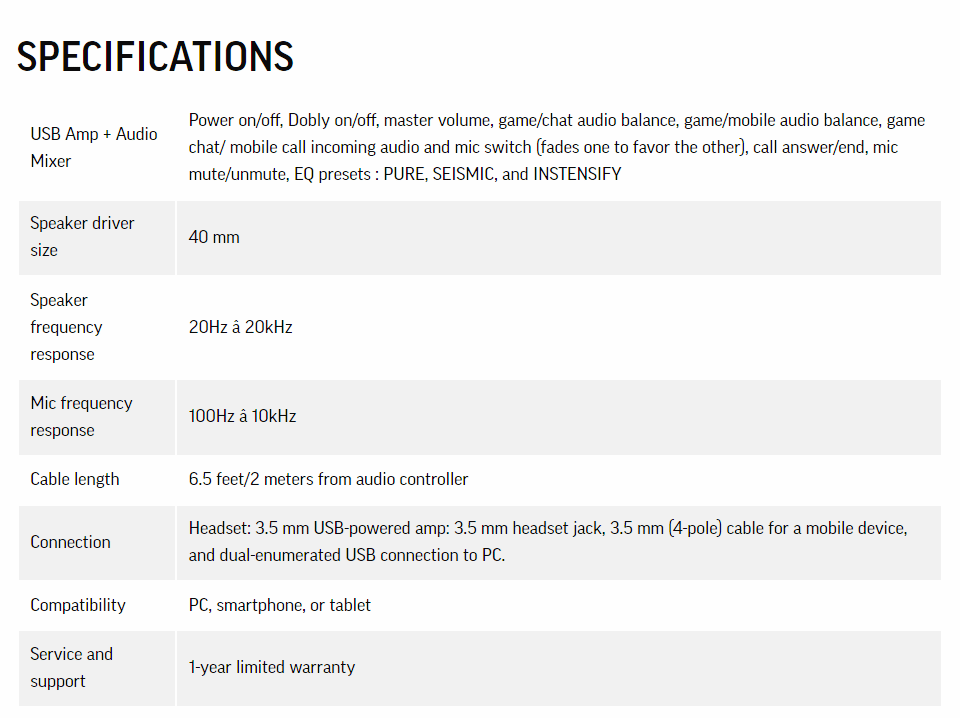 SPECIFICATIONS

| | |
|---|---|
| USB Amp + Audio Mixer | Power on/off, Dobly on/off, master volume, game/chat audio balance, game/mobile audio balance, game chat/ mobile call incoming audio and mic switch (fades one to favor the other), call answer/end, mic mute/unmute, EQ presets : PURE, SEISMIC, and INSTENSIFY |
| Speaker driver size | 40 mm |
| Speaker frequency response | 20Hz à 20kHz |
| Mic frequency response | 100Hz à 10kHz |
| Cable length | 6.5 feet/2 meters from audio controller |
| Connection | Headset: 3.5 mm USB-powered amp: 3.5 mm headset jack, 3.5 mm (4-pole) cable for a mobile device, and dual-enumerated USB connection to PC. |
| Compatibility | PC, smartphone, or tablet |
| Service and support | 1-year limited warranty |